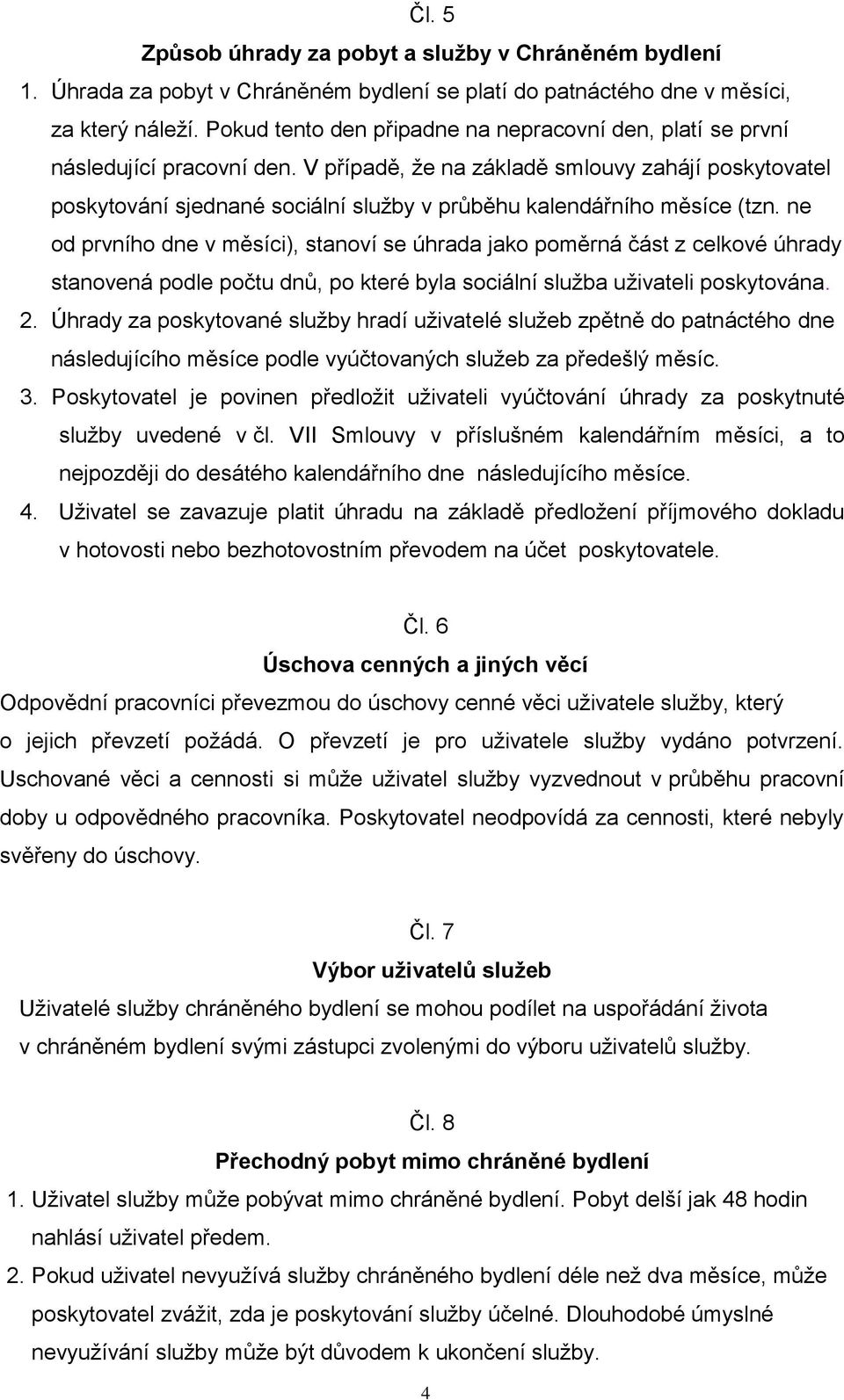 Čl. 5

Způsob úhrady za pobyt a služby v Chráněném bydlení

1. Úhrada za pobyt v Chráněném bydlení se platí do patnáctého dne v měsíci, za který náleží. Pokud tento den připadne na nepracovní den, platí se první následující pracovní den. V případě, že na základě smlouvy zahájí poskytovatel poskytování sjednané sociální služby v průběhu kalendářního měsíce (tzn. ne od prvního dne v měsíci), stanoví se úhrada jako poměrná část z celkové úhrady stanovená podle počtu dnů, po které byla sociální služba uživateli poskytována.

2. Úhrady za poskytované služby hradí uživatelé služeb zpětně do patnáctého dne následujícího měsíce podle vyúčtovaných služeb za předešlý měsíc.

3. Poskytovatel je povinen předložit uživateli vyúčtování úhrady za poskytnuté služby uvedené v čl. VII Smlouvy v příslušném kalendářním měsíci, a to nejpozději do desátého kalendářního dne následujícího měsíce.

4. Uživatel se zavazuje platit úhradu na základě předložení příjmového dokladu v hotovosti nebo bezhotovostním převodem na účet poskytovatele.

Čl. 6

Úschova cenných a jiných věcí

Odpovědní pracovníci převezmou do úschovy cenné věci uživatele služby, který o jejich převzetí požádá. O převzetí je pro uživatele služby vydáno potvrzení. Uschované věci a cennosti si může uživatel služby vyzvednout v průběhu pracovní doby u odpovědného pracovníka. Poskytovatel neodpovídá za cennosti, které nebyly svěřeny do úschovy.

Čl. 7

Výbor uživatelů služeb

Uživatelé služby chráněného bydlení se mohou podílet na uspořádání života v chráněném bydlení svými zástupci zvolenými do výboru uživatelů služby.

Čl. 8

Přechodný pobyt mimo chráněné bydlení

1. Uživatel služby může pobývat mimo chráněné bydlení. Pobyt delší jak 48 hodin nahlásí uživatel předem.

2. Pokud uživatel nevyužívá služby chráněného bydlení déle než dva měsíce, může poskytovatel zvážit, zda je poskytování služby účelné. Dlouhodobé úmyslné nevyužívání služby může být důvodem k ukončení služby.

4